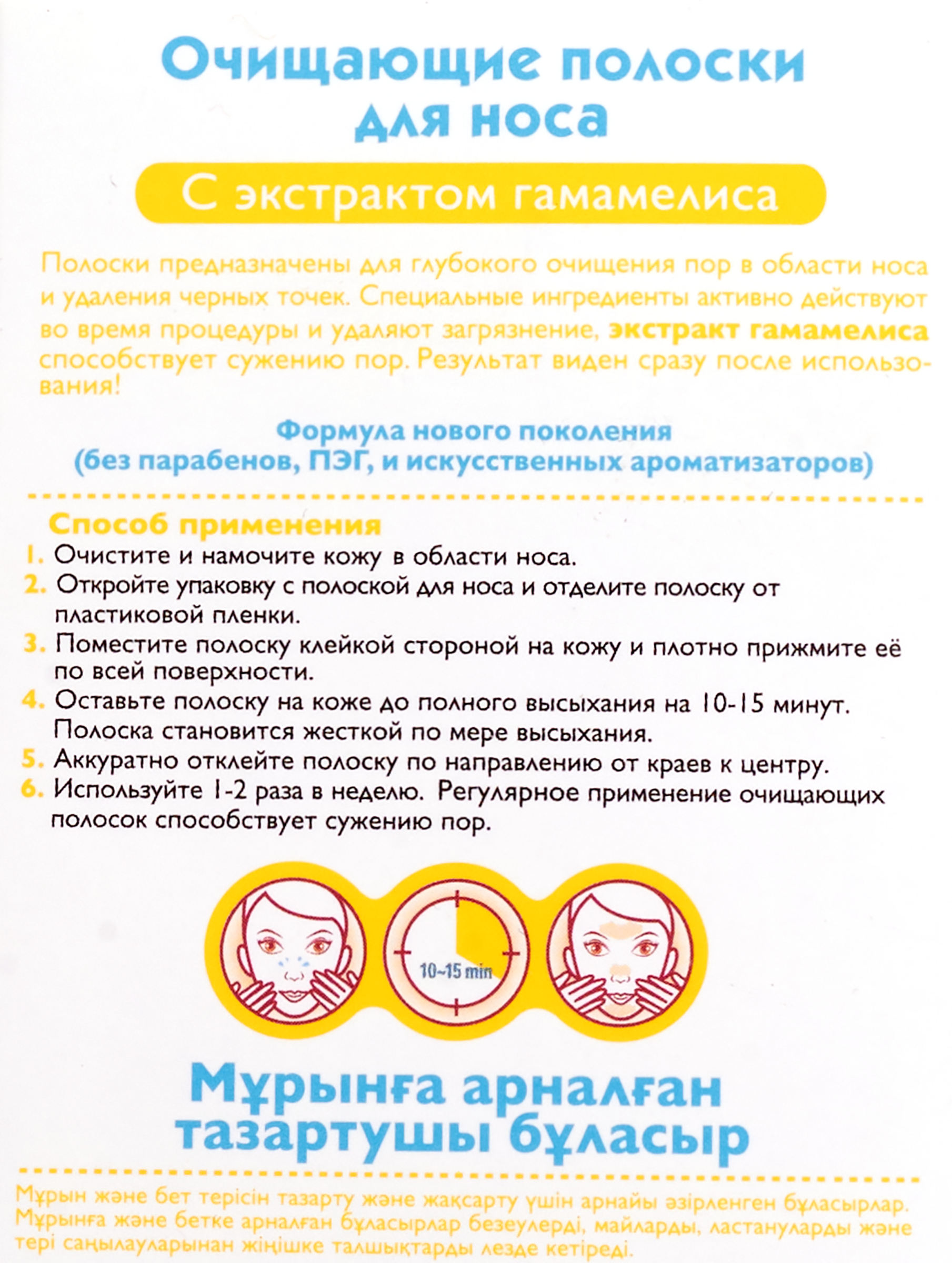 Очищающие полоски для носа

С экстрактом гамамелиса

Полоски предназначены для глубокого очищения пор в области носа и удаления черных точек. Специальные ингредиенты активно действуют во время процедуры и удаляют загрязнение, экстракт гамамелиса способствует сужению пор. Результат виден сразу после использования!

Формула нового поколения
(без парабенов, ПЭГ, и искусственных ароматизаторов)

Способ применения
1. Очистите и намочите кожу в области носа.
2. Откройте упаковку с полоской для носа и отделите полоску от пластиковой пленки.
3. Поместите полоску клейкой стороной на кожу и плотно прижмите её по всей поверхности.
4. Оставьте полоску на коже до полного высыхания на 10-15 минут. Полоска становится жесткой по мере высыхания.
5. Аккуратно отклейте полоску по направлению от краев к центру.
6. Используйте 1-2 раза в неделю. Регулярное применение очищающих полосок способствует сужению пор.

10~15 min

Мұрынға арналған тазартушы бұласыр

Мұрын және бет терісін тазарту және жақсарту үшін арнайы әзірленген бұласырлар. Мұрынға және бетке арналған бұласырлар безеулерді, майларды, ластануларды және тері саңылауларынан жіңішке талшықтарды лезде кетіреді.